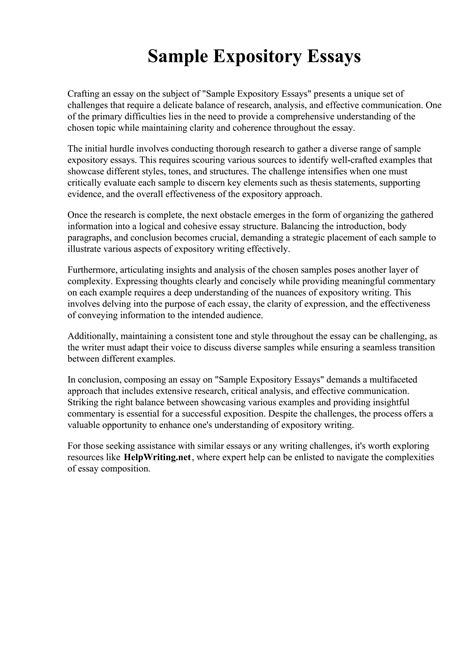 Sample Expository Essays

Crafting an essay on the subject of "Sample Expository Essays" presents a unique set of challenges that require a delicate balance of research, analysis, and effective communication. One of the primary difficulties lies in the need to provide a comprehensive understanding of the chosen topic while maintaining clarity and coherence throughout the essay.

The initial hurdle involves conducting thorough research to gather a diverse range of sample expository essays. This requires scouring various sources to identify well-crafted examples that showcase different styles, tones, and structures. The challenge intensifies when one must critically evaluate each sample to discern key elements such as thesis statements, supporting evidence, and the overall effectiveness of the expository approach.

Once the research is complete, the next obstacle emerges in the form of organizing the gathered information into a logical and cohesive essay structure. Balancing the introduction, body paragraphs, and conclusion becomes crucial, demanding a strategic placement of each sample to illustrate various aspects of expository writing effectively.

Furthermore, articulating insights and analysis of the chosen samples poses another layer of complexity. Expressing thoughts clearly and concisely while providing meaningful commentary on each example requires a deep understanding of the nuances of expository writing. This involves delving into the purpose of each essay, the clarity of expression, and the effectiveness of conveying information to the intended audience.

Additionally, maintaining a consistent tone and style throughout the essay can be challenging, as the writer must adapt their voice to discuss diverse samples while ensuring a seamless transition between different examples.

In conclusion, composing an essay on "Sample Expository Essays" demands a multifaceted approach that includes extensive research, critical analysis, and effective communication. Striking the right balance between showcasing various examples and providing insightful commentary is essential for a successful exposition. Despite the challenges, the process offers a valuable opportunity to enhance one's understanding of expository writing.

For those seeking assistance with similar essays or any writing challenges, it's worth exploring resources like HelpWriting.net, where expert help can be enlisted to navigate the complexities of essay composition.